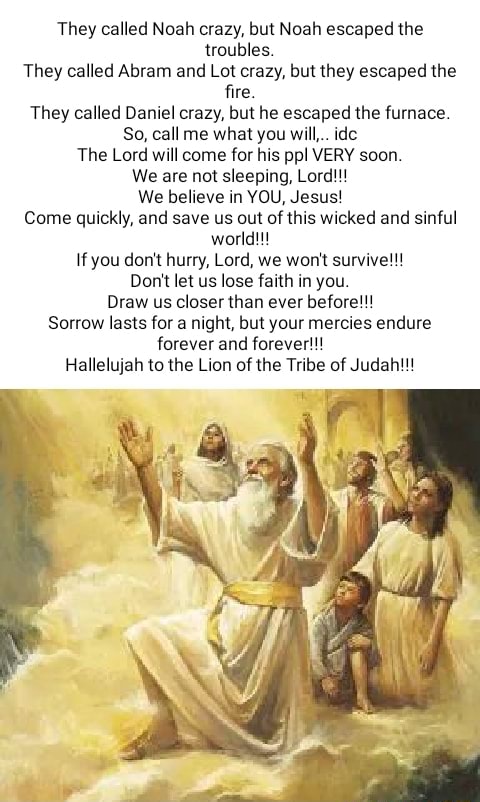 They called Noah crazy, but Noah escaped the troubles.
They called Abram and Lot crazy, but they escaped the fire.
They called Daniel crazy, but he escaped the furnace.
So, call me what you will,.. idc
The Lord will come for his ppl VERY soon.
We are not sleeping, Lord!!!
We believe in YOU, Jesus!
Come quickly, and save us out of this wicked and sinful world!!!
If you don't hurry, Lord, we won't survive!!!
Don't let us lose faith in you.
Draw us closer than ever before!!!
Sorrow lasts for a night, but your mercies endure forever and forever!!!
Hallelujah to the Lion of the Tribe of Judah!!!